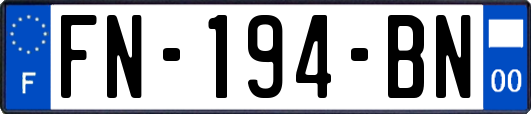 F
FN-194-BN
00